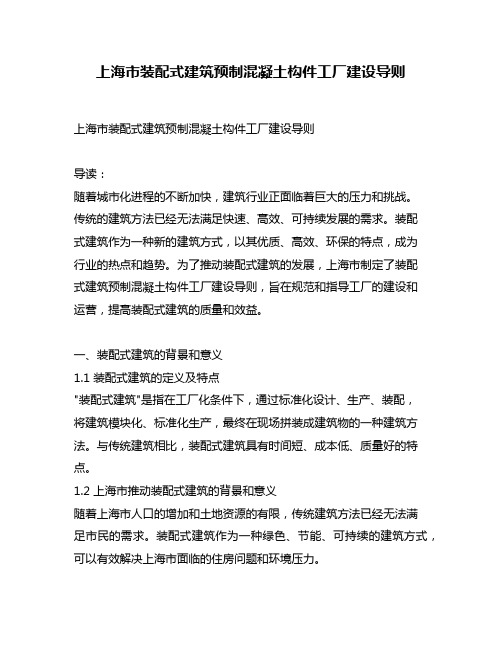 上海市装配式建筑预制混凝土构件工厂建设导则

上海市装配式建筑预制混凝土构件工厂建设导则

导读：
随着城市化进程的不断加快，建筑行业正面临着巨大的压力和挑战。传统的建筑方法已经无法满足快速、高效、可持续发展的需求。装配式建筑作为一种新的建筑方式，以其优质、高效、环保的特点，成为行业的热点和趋势。为了推动装配式建筑的发展，上海市制定了装配式建筑预制混凝土构件工厂建设导则，旨在规范和指导工厂的建设和运营，提高装配式建筑的质量和效益。

一、装配式建筑的背景和意义
1.1 装配式建筑的定义及特点
"装配式建筑"是指在工厂化条件下，通过标准化设计、生产、装配，将建筑模块化、标准化生产，最终在现场拼装成建筑物的一种建筑方法。与传统建筑相比，装配式建筑具有时间短、成本低、质量好的特点。
1.2 上海市推动装配式建筑的背景和意义
随着上海市人口的增加和土地资源的有限，传统建筑方法已经无法满足市民的需求。装配式建筑作为一种绿色、节能、可持续的建筑方式，可以有效解决上海市面临的住房问题和环境压力。